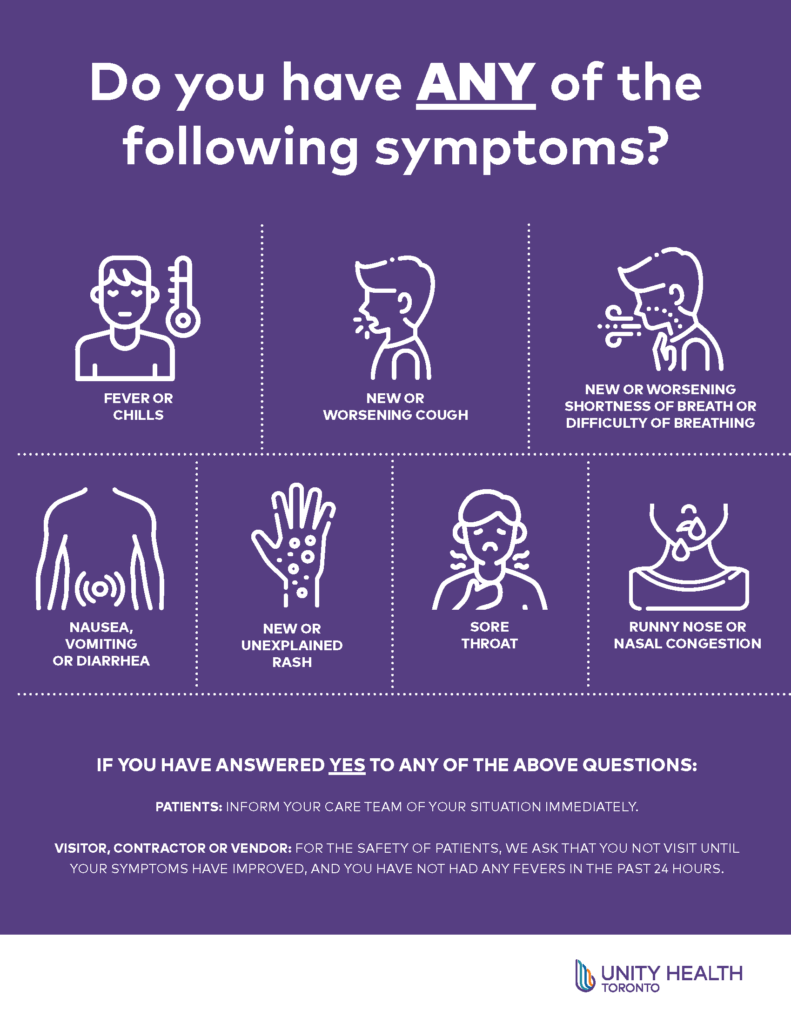 Do you have ANY of the following symptoms?

FEVER OR CHILLS

NEW OR WORSENING COUGH

NEW OR WORSENING SHORTNESS OF BREATH OR DIFFICULTY OF BREATHING

NAUSEA, VOMITING OR DIARRHEA

NEW OR UNEXPLAINED RASH

SORE THROAT

RUNNY NOSE OR NASAL CONGESTION

IF YOU HAVE ANSWERED YES TO ANY OF THE ABOVE QUESTIONS:

PATIENTS: INFORM YOUR CARE TEAM OF YOUR SITUATION IMMEDIATELY.

VISITOR, CONTRACTOR OR VENDOR: FOR THE SAFETY OF PATIENTS, WE ASK THAT YOU NOT VISIT UNTIL YOUR SYMPTOMS HAVE IMPROVED, AND YOU HAVE NOT HAD ANY FEVERS IN THE PAST 24 HOURS.

UNITY HEALTH
TORONTO